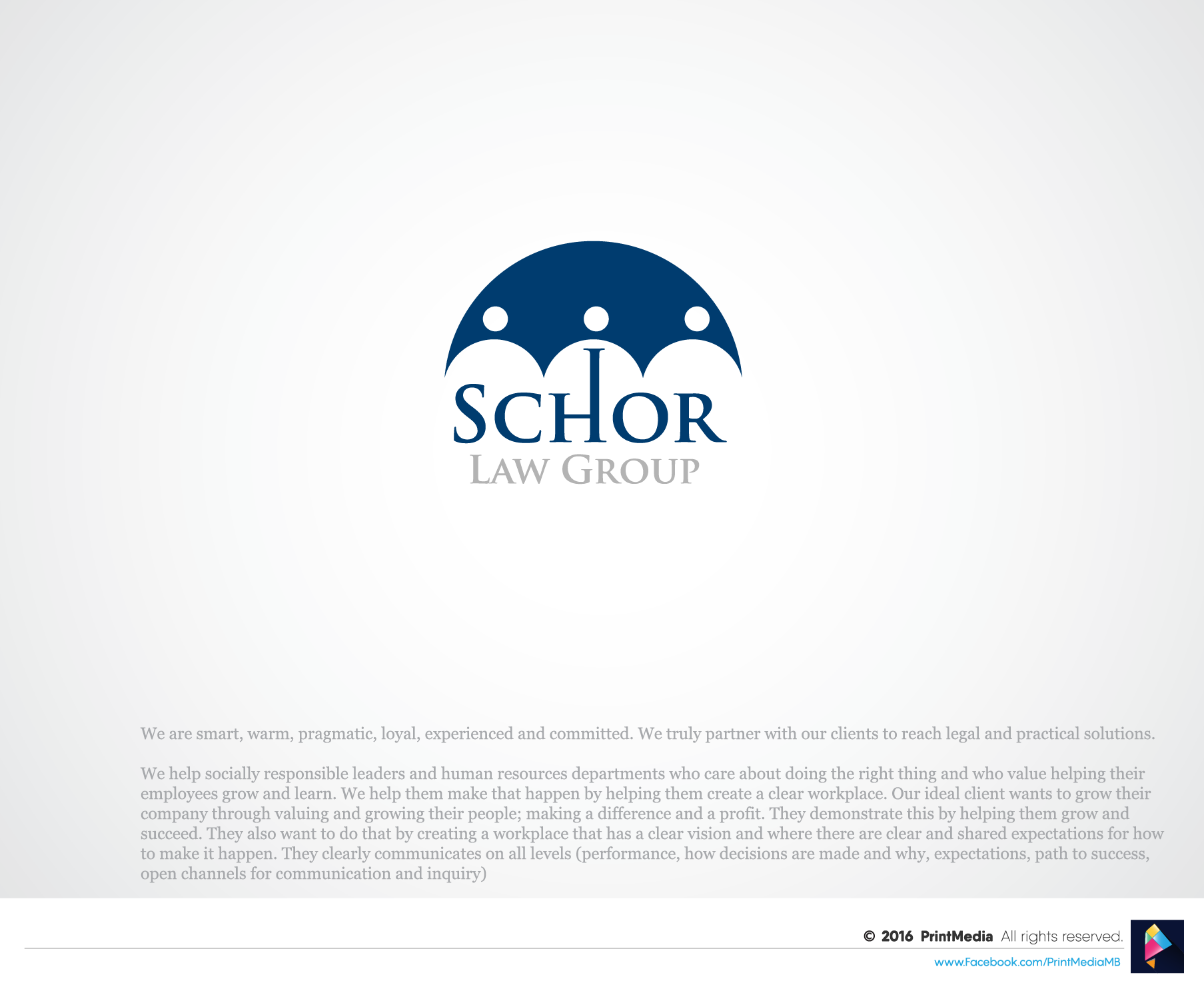 SCHOR
LAW GROUP

We are smart, warm, pragmatic, loyal, experienced and committed. We truly partner with our clients to reach legal and practical solutions.

We help socially responsible leaders and human resources departments who care about doing the right thing and who value helping their employees grow and learn. We help them make that happen by helping them create a clear workplace. Our ideal client wants to grow their company through valuing and growing their people; making a difference and a profit. They demonstrate this by helping them grow and succeed. They also want to do that by creating a workplace that has a clear vision and where there are clear and shared expectations for how to make it happen. They clearly communicates on all levels (performance, how decisions are made and why, expectations, path to success, open channels for communication and inquiry)

© 2016 PrintMedia All rights reserved.
www.Facebook.com/PrintMediaMB